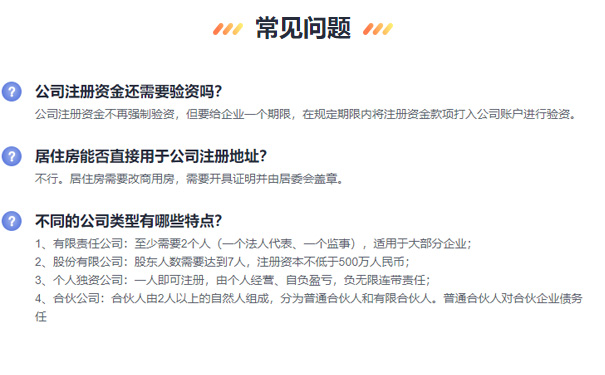 常见问题

?

公司注册资金还需要验资吗?

公司注册资金不再强制验资，但要给企业一个期限，在规定期限内将注册资金款项打入公司账户进行验资。

?

居住房能否直接用于公司注册地址?

不行。居住房需要改商用房，需要开具证明并由居委会盖章。

?

不同的公司类型有哪些特点?

1、有限责任公司：至少需要2个人（一个法人代表、一个监事），适用于大部分企业；

2、股份有限公司：股东人数需要达到7人，注册资本不低于500万人民币；

3、个人独资公司：一人即可注册，由个人经营、自负盈亏，负无限连带责任；

4、合伙公司：合伙人由2人以上的自然人组成，分为普通合伙人和有限合伙人。普通合伙人对合伙企业债务任